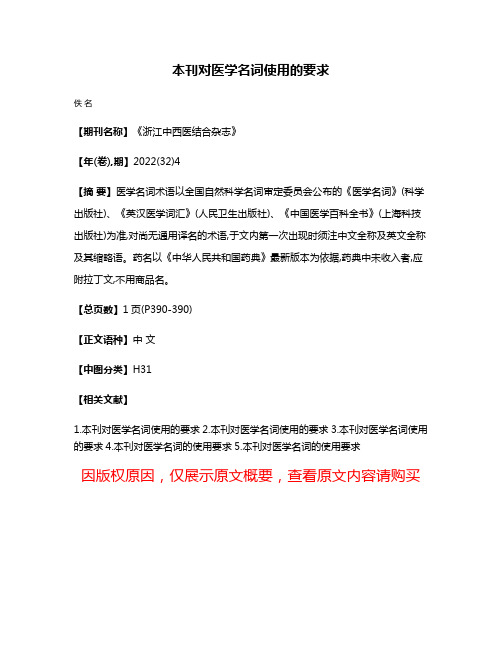 本刊对医学名词使用的要求

佚名

【期刊名称】《浙江中西医结合杂志》

【年(卷),期】2022(32)4

【摘 要】医学名词术语以全国自然科学名词审定委员会公布的《医学名词》(科学出版社)、《英汉医学词汇》(人民卫生出版社)、《中国医学百科全书》(上海科技出版社)为准,对尚无通用译名的术语,于文内第一次出现时须注中文全称及英文全称及其缩略语。药名以《中华人民共和国药典》最新版本为依据,药典中未收入者,应附拉丁文,不用商品名。

【总页数】1页(P390-390)

【正文语种】中 文

【中图分类】H31

【相关文献】

1.本刊对医学名词使用的要求 2.本刊对医学名词使用的要求 3.本刊对医学名词使用的要求 4.本刊对医学名词的使用要求 5.本刊对医学名词的使用要求

因版权原因，仅展示原文概要，查看原文内容请购买